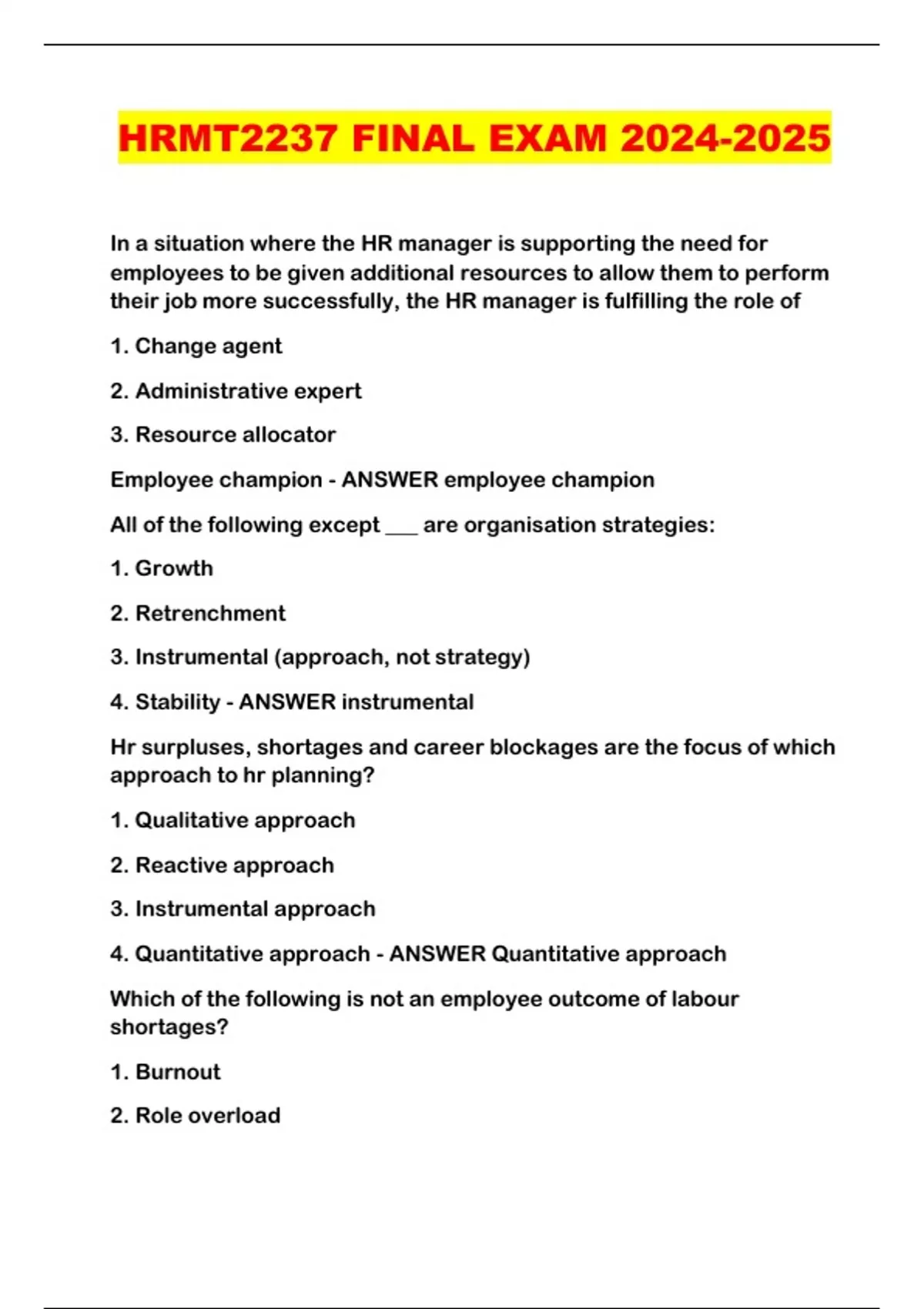 HRMT2237 FINAL EXAM 2024-2025

In a situation where the HR manager is supporting the need for employees to be given additional resources to allow them to perform their job more successfully, the HR manager is fulfilling the role of

1. Change agent

2. Administrative expert

3. Resource allocator

Employee champion - ANSWER employee champion

All of the following except ___ are organisation strategies:

1. Growth

2. Retrenchment

3. Instrumental (approach, not strategy)

4. Stability - ANSWER instrumental

Hr surpluses, shortages and career blockages are the focus of which approach to hr planning?

1. Qualitative approach

2. Reactive approach

3. Instrumental approach

4. Quantitative approach - ANSWER Quantitative approach

Which of the following is not an employee outcome of labour shortages?

1. Burnout

2. Role overload